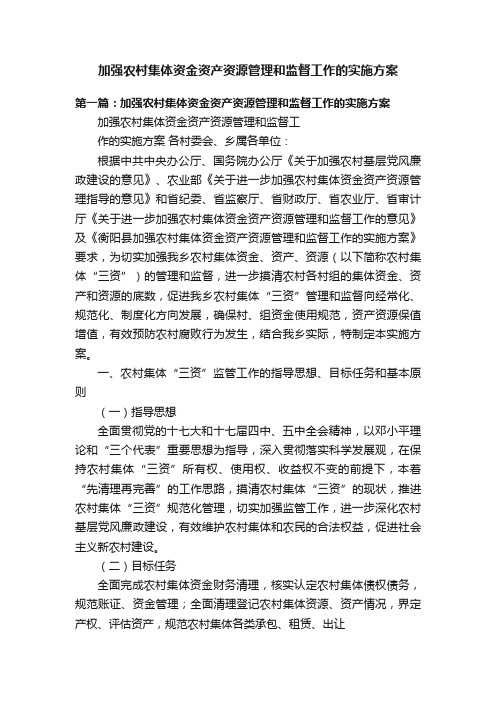 加强农村集体资金资产资源管理和监督工作的实施方案

第一篇：加强农村集体资金资产资源管理和监督工作的实施方案

加强农村集体资金资产资源管理和监督工

作的实施方案 各村委会、乡属各单位：

根据中共中央办公厅、国务院办公厅《关于加强农村基层党风廉政建设的意见》、农业部《关于进一步加强农村集体资金资产资源管理指导的意见》和省纪委、省监察厅、省财政厅、省农业厅、省审计厅《关于进一步加强农村集体资金资产资源管理和监督工作的意见》及《衡阳县加强农村集体资金资产资源管理和监督工作的实施方案》要求，为切实加强我乡农村集体资金、资产、资源（以下简称农村集体“三资”）的管理和监督，进一步摸清农村各村组的集体资金、资产和资源的底数，促进我乡农村集体“三资”管理和监督向经常化、规范化、制度化方向发展，确保村、组资金使用规范，资产资源保值增值，有效预防农村腐败行为发生，结合我乡实际，特制定本实施方案。

一、农村集体“三资”监管工作的指导思想、目标任务和基本原则

（一）指导思想

全面贯彻党的十七大和十七届四中、五中全会精神，以邓小平理论和“三个代表”重要思想为指导，深入贯彻落实科学发展观，在保持农村集体“三资”所有权、使用权、收益权不变的前提下，本着“先清理再完善”的工作思路，摸清农村集体“三资”的现状，推进农村集体“三资”规范化管理，切实加强监管工作，进一步深化农村基层党风廉政建设，有效维护农村集体和农民的合法权益，促进社会主义新农村建设。

（二）目标任务

全面完成农村集体资金财务清理，核实认定农村集体债权债务，规范账证、资金管理；全面清理登记农村集体资源、资产情况，界定产权、评估资产，规范农村集体各类承包、租赁、出让